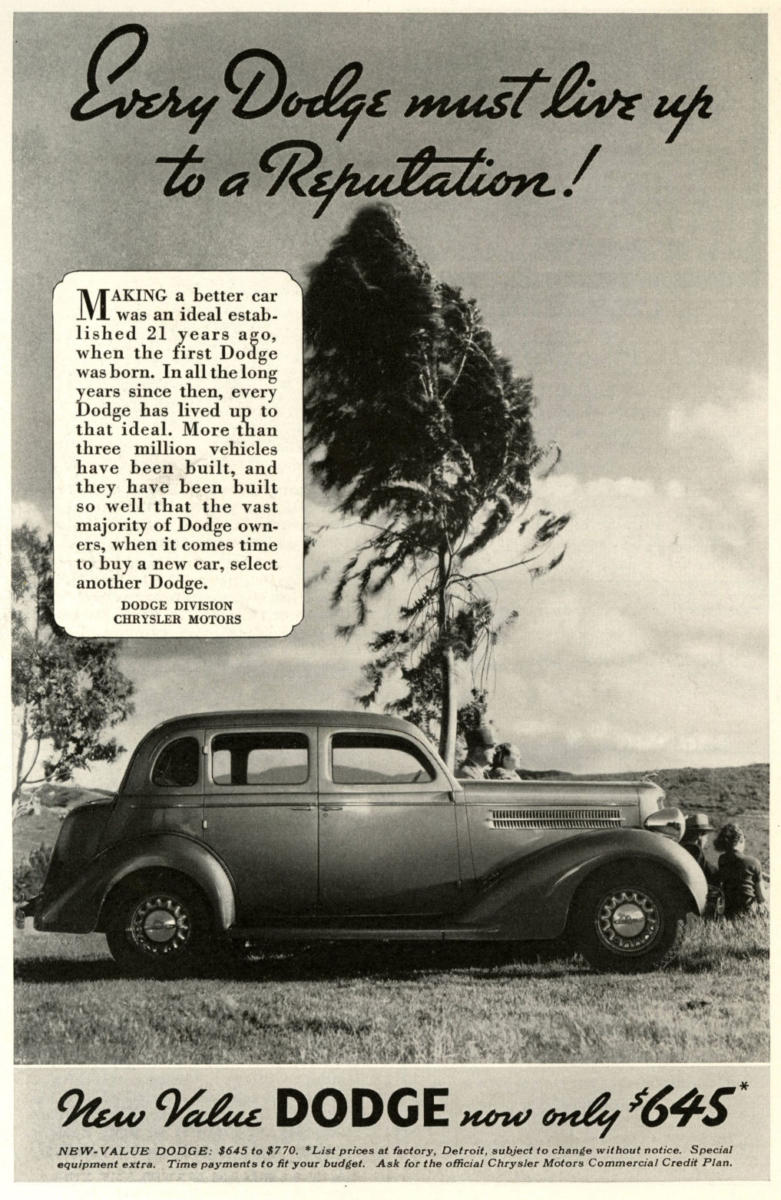 Every Dodge must live up to a Reputation!

MAKING a better car was an ideal established 21 years ago, when the first Dodge was born. In all the long years since then, every Dodge has lived up to that ideal. More than three million vehicles have been built, and they have been built so well that the vast majority of Dodge owners, when it comes time to buy a new car, select another Dodge.

DODGE DIVISION
CHRYSLER MOTORS

New Value DODGE now only $645*

NEW-VALUE DODGE: $645 to $770. *List prices at factory, Detroit, subject to change without notice. Special equipment extra. Time payments to fit your budget. Ask for the official Chrysler Motors Commercial Credit Plan.